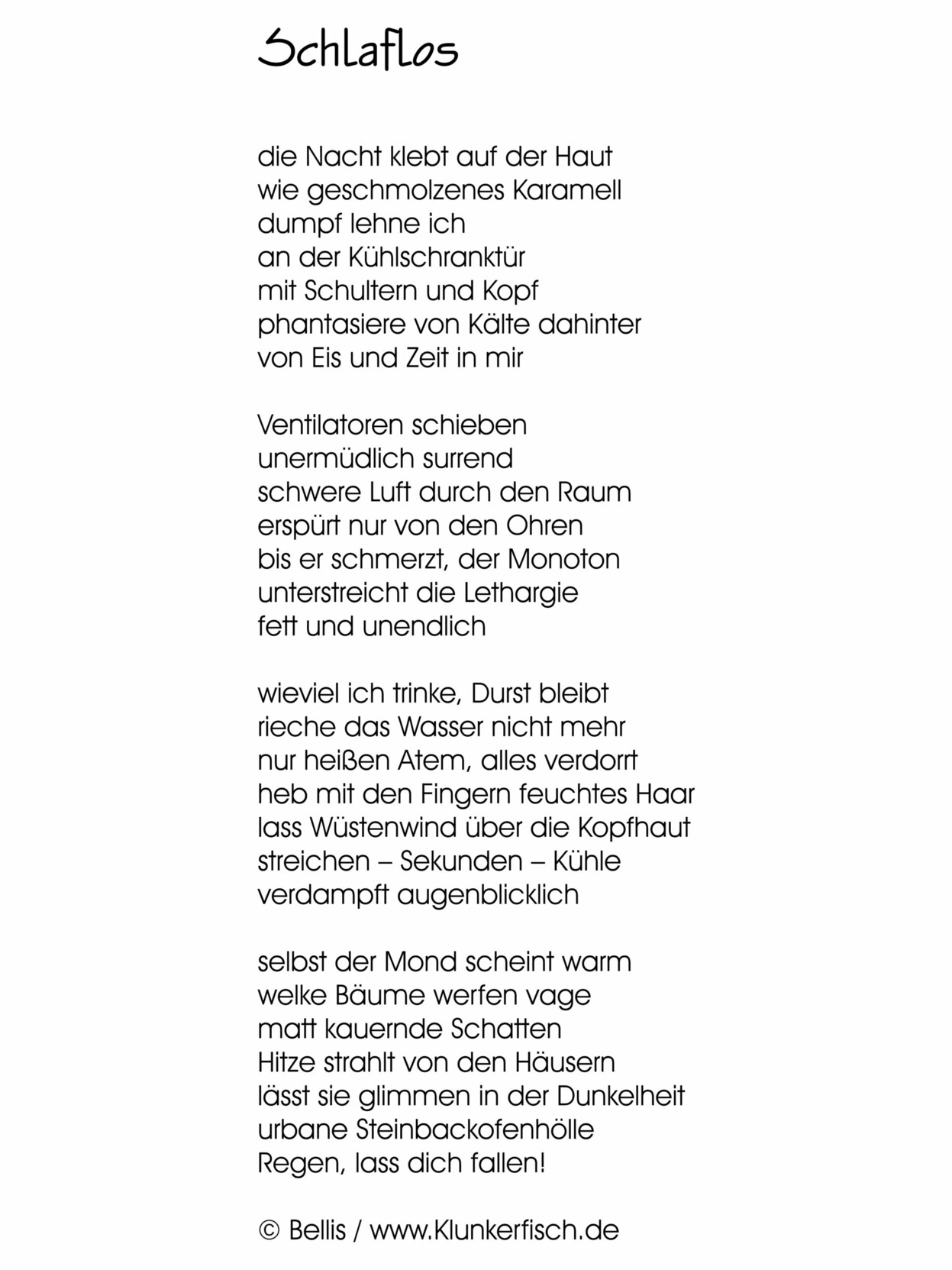 Schlaflos

die Nacht klebt auf der Haut
wie geschmolzenes Karamell
dumpf lehne ich
an der Kühlschranktür
mit Schultern und Kopf
phantasiere von Kälte dahinter
von Eis und Zeit in mir

Ventilatoren schieben
unermüdlich surrend
schwere Luft durch den Raum
erspürt nur von den Ohren
bis er schmerzt, der Monoton
unterstreicht die Lethargie
fett und unendlich

wieviel ich trinke, Durst bleibt
rieche das Wasser nicht mehr
nur heißen Atem, alles verdorrt
heb mit den Fingern feuchtes Haar
lass Wüstenwind über die Kopfhaut
streichen – Sekunden – Kühle
verdampft augenblicklich

selbst der Mond scheint warm
welke Bäume werfen vage
matt kauernde Schatten
Hitze strahlt von den Häusern
lässt sie glimmen in der Dunkelheit
urbane Steinbackofenhölle
Regen, lass dich fallen!

© Bellis / www.Klunkerfisch.de